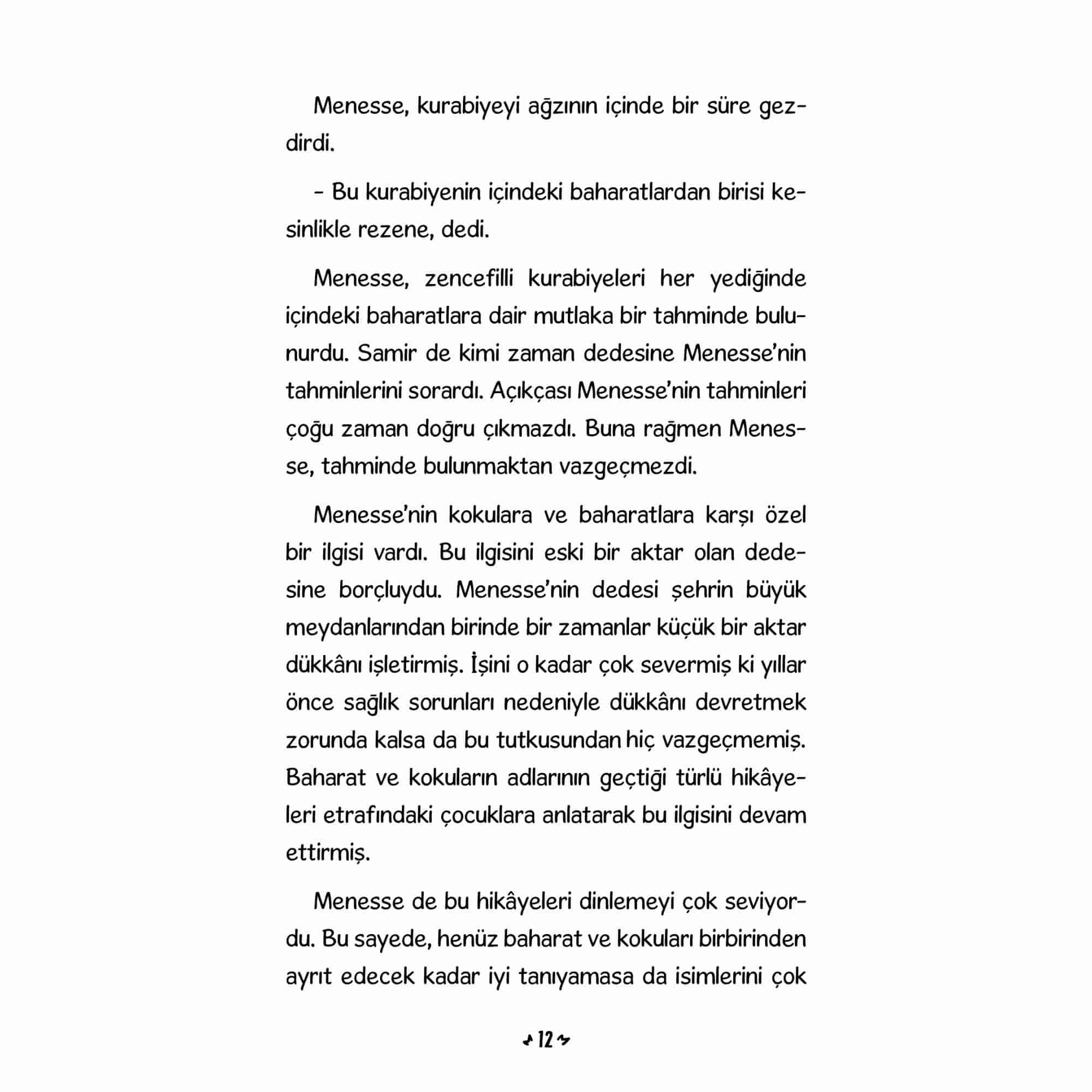 Menesse, kurabiyeyi ağzının içinde bir süre gezdirdi.

- Bu kurabiyenin içindeki baharatlardan birisi kesinlikle rezene, dedi.

Menesse, zencefilli kurabiyeleri her yediğinde içindeki baharatlara dair mutlaka bir tahminde bulunurdu. Samir de kimi zaman dedesine Menesse'nin tahminlerini sorardı. Açıkçası Menesse'nin tahminleri çoğu zaman doğru çıkmazdı. Buna rağmen Menesse, tahminde bulunmaktan vazgeçmezdi.

Menesse'nin kokulara ve baharatlara karşı özel bir ilgisi vardı. Bu ilgisini eski bir aktar olan dedesine borçluydu. Menesse'nin dedesi şehrin büyük meydanlarından birinde bir zamanlar küçük bir aktar dükkânı işletirmiş. İşini o kadar çok severmiş ki yıllar önce sağlık sorunları nedeniyle dükkânı devretmek zorunda kalsa da bu tutkusundan hiç vazgeçmemiş. Baharat ve kokuların adlarının geçtiği türlü hikâyeleri etrafındaki çocuklara anlatarak bu ilgisini devam ettirmiş.

Menesse de bu hikâyeleri dinlemeyi çok seviyordu. Bu sayede, henüz baharat ve kokuları birbirinden ayrıt edecek kadar iyi tanıyamasa da isimlerini çok

12